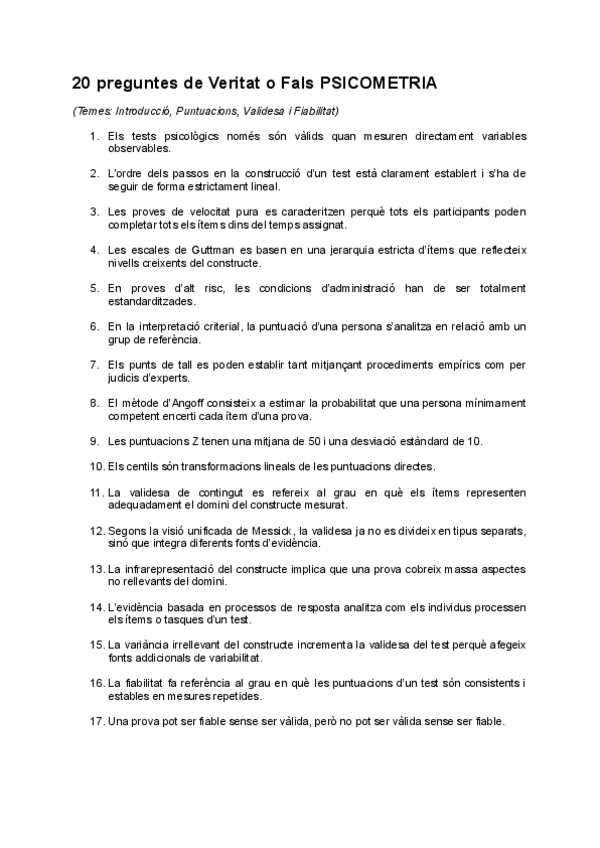 20 preguntes de Veritat o Fals PSICOMETRIA

(Temes: Introducció, Puntuacions, Validesa i Fiabilitat)

1. Els tests psicològics només són vàlids quan mesuren directament variables observables.

2. L'ordre dels passos en la construcció d'un test està clarament establert i s'ha de seguir de forma estrictament lineal.

3. Les proves de velocitat pura es caracteritzen perquè tots els participants poden completar tots els ítems dins del temps assignat.

4. Les escales de Guttman es basen en una jerarquia estricta d'ítems que reflecteix nivells creixents del constructe.

5. En proves d'alt risc, les condicions d'administració han de ser totalment estandarditzades.

6. En la interpretació criterial, la puntuació d'una persona s'analitza en relació amb un grup de referència.

7. Els punts de tall es poden establir tant mitjançant procediments empírics com per judicis d'experts.

8. El mètode d'Angoff consisteix a estimar la probabilitat que una persona mínimament competent encerti cada ítem d'una prova.

9. Les puntuacions Z tenen una mitjana de 50 i una desviació estàndard de 10.

10. Els centils són transformacions lineals de les puntuacions directes.

11. La validesa de contingut es refereix al grau en què els ítems representen adequadament el domini del constructe mesurat.

12. Segons la visió unificada de Messick, la validesa ja no es divideix en tipus separats, sinó que integra diferents fonts d'evidència.

13. La infrarepresentació del constructe implica que una prova cobreix massa aspectes no rellevants del domini.

14. L'evidència basada en processos de resposta analitza com els individus processen els ítems o tasques d'un test.

15. La variància irrellevant del constructe incrementa la validesa del test perquè afegeix fonts addicionals de variabilitat.

16. La fiabilitat fa referència al grau en què les puntuacions d'un test són consistents i estables en mesures repetides.

17. Una prova pot ser fiable sense ser vàlida, però no pot ser vàlida sense ser fiable.